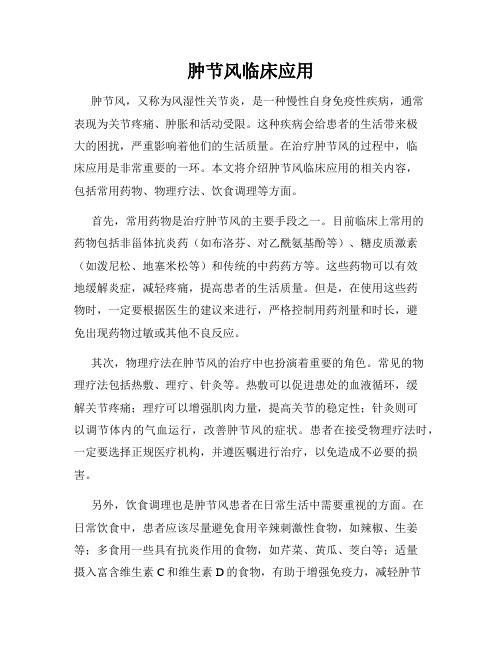 肿节风临床应用

肿节风，又称为风湿性关节炎，是一种慢性自身免疫性疾病，通常表现为关节疼痛、肿胀和活动受限。这种疾病会给患者的生活带来极大的困扰，严重影响着他们的生活质量。在治疗肿节风的过程中，临床应用是非常重要的一环。本文将介绍肿节风临床应用的相关内容，包括常用药物、物理疗法、饮食调理等方面。

首先，常用药物是治疗肿节风的主要手段之一。目前临床上常用的药物包括非甾体抗炎药（如布洛芬、对乙酰氨基酚等）、糖皮质激素（如泼尼松、地塞米松等）和传统的中药药方等。这些药物可以有效地缓解炎症，减轻疼痛，提高患者的生活质量。但是，在使用这些药物时，一定要根据医生的建议来进行，严格控制用药剂量和时长，避免出现药物过敏或其他不良反应。

其次，物理疗法在肿节风的治疗中也扮演着重要的角色。常见的物理疗法包括热敷、理疗、针灸等。热敷可以促进患处的血液循环，缓解关节疼痛；理疗可以增强肌肉力量，提高关节的稳定性；针灸则可以调节体内的气血运行，改善肿节风的症状。患者在接受物理疗法时，一定要选择正规医疗机构，并遵医嘱进行治疗，以免造成不必要的损害。

另外，饮食调理也是肿节风患者在日常生活中需要重视的方面。在日常饮食中，患者应该尽量避免食用辛辣刺激性食物，如辣椒、生姜等；多食用一些具有抗炎作用的食物，如芹菜、黄瓜、茭白等；适量摄入富含维生素 C 和维生素 D 的食物，有助于增强免疫力，减轻肿节